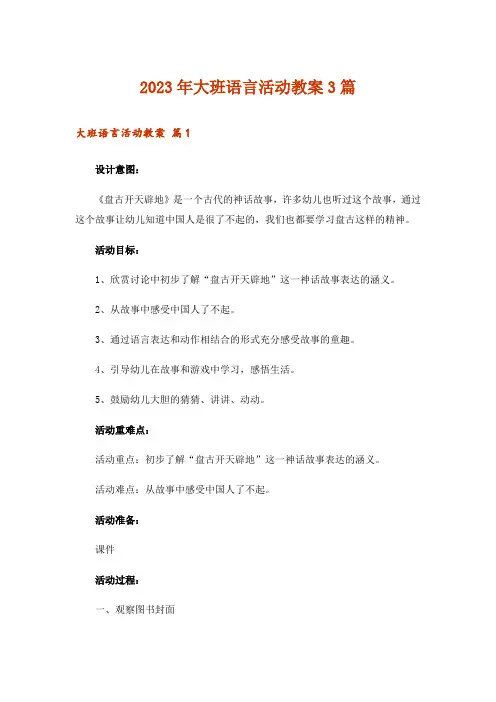 2023年大班语言活动教案3篇

大班语言活动教案 篇1

设计意图：

《盘古开天辟地》是一个古代的神话故事，许多幼儿也听过这个故事，通过这个故事让幼儿知道中国人是很了不起的，我们也都要学习盘古这样的精神。

活动目标：

1、欣赏讨论中初步了解“盘古开天辟地”这一神话故事表达的涵义。

2、从故事中感受中国人了不起。

3、通过语言表达和动作相结合的形式充分感受故事的童趣。

4、引导幼儿在故事和游戏中学习，感悟生活。

5、鼓励幼儿大胆的猜猜、讲讲、动动。

活动重难点：

活动重点：初步了解“盘古开天辟地”这一神话故事表达的涵义。

活动难点：从故事中感受中国人了不起。

活动准备：

课件

活动过程：

一、观察图书封面